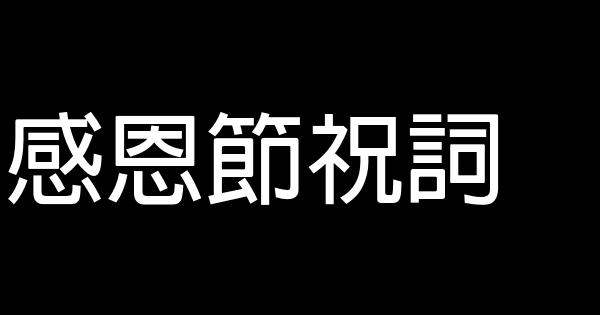 感恩節祝詞